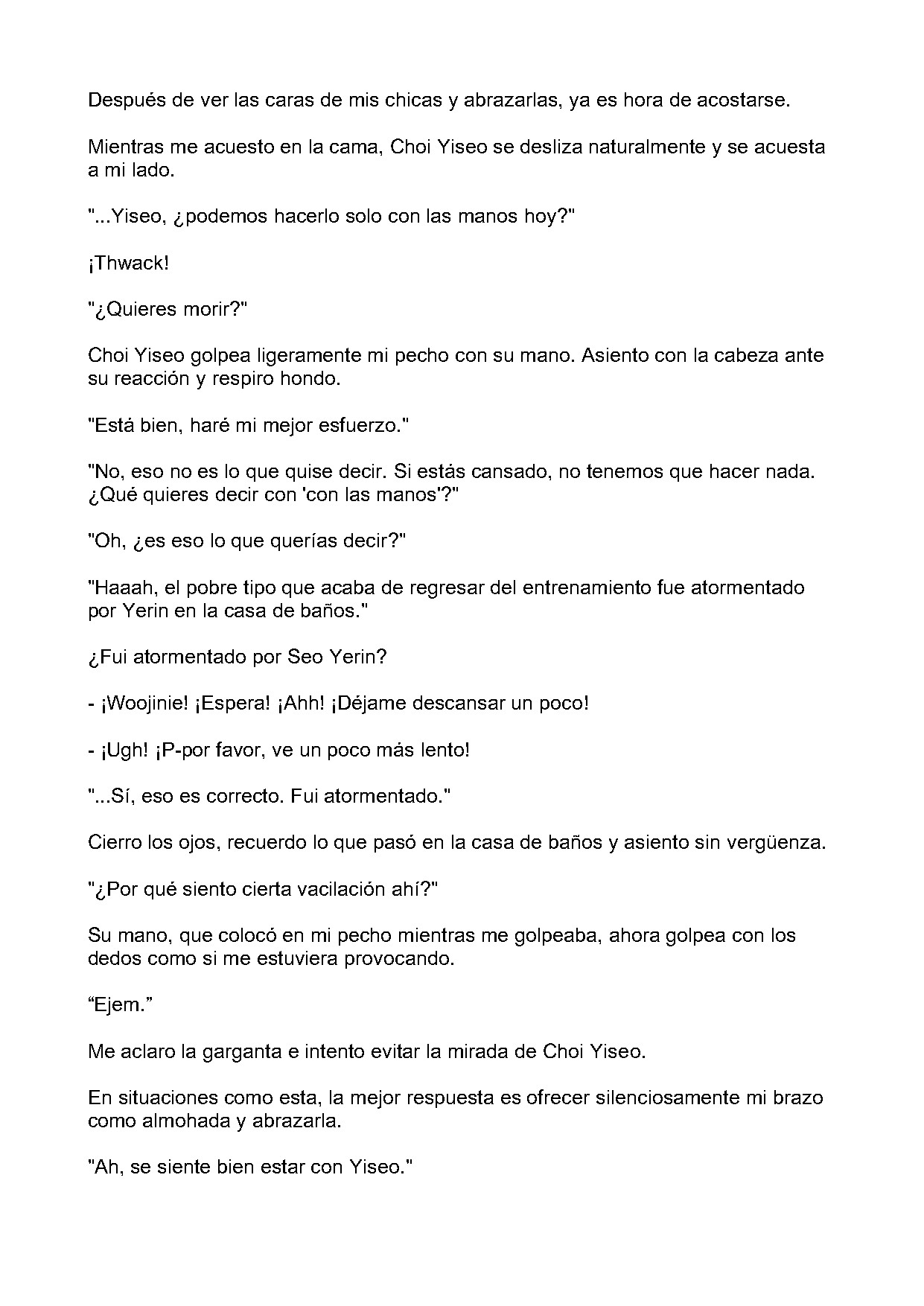 Después de ver las caras de mis chicas y abrazarlas, ya es hora de acostarse.

Mientras me acuesto en la cama, Choi Yiseo se desliza naturalmente y se acuesta a mi lado.

"...Yiseo, ¿podemos hacerlo solo con las manos hoy?"

¡Thwack!

"¿Quieres morir?"

Choi Yiseo golpea ligeramente mi pecho con su mano. Asiento con la cabeza ante su reacción y respiro hondo.

"Está bien, haré mi mejor esfuerzo."

"No, eso no es lo que quise decir. Si estás cansado, no tenemos que hacer nada. ¿Qué quieres decir con 'con las manos'?"

"Oh, ¿es eso lo que querías decir?"

"Haaah, el pobre tipo que acaba de regresar del entrenamiento fue atormentado por Yerin en la casa de baños."

¿Fui atormentado por Seo Yerin?

- ¡Woojinie! ¡Espera! ¡Ahh! ¡Déjame descansar un poco!

- ¡Ugh! ¡P-por favor, ve un poco más lento!

"...Sí, eso es correcto. Fui atormentado."

Cierro los ojos, recuerdo lo que pasó en la casa de baños y asiento sin vergüenza.

"¿Por qué siento cierta vacilación ahí?"

Su mano, que colocó en mi pecho mientras me golpeaba, ahora golpea con los dedos como si me estuviera provocando.

"Ejem."

Me aclaro la garganta e intento evitar la mirada de Choi Yiseo.

En situaciones como esta, la mejor respuesta es ofrecer silenciosamente mi brazo como almohada y abrazarla.

"Ah, se siente bien estar con Yiseo."